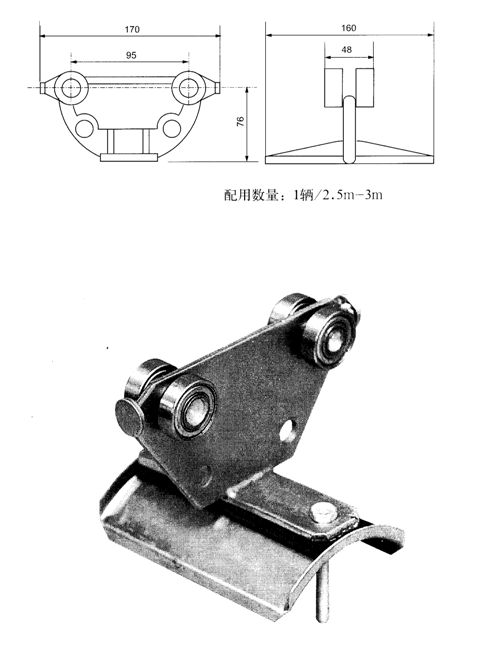 170

95

76

160

48

配用数量：1辆/2.5m-3m